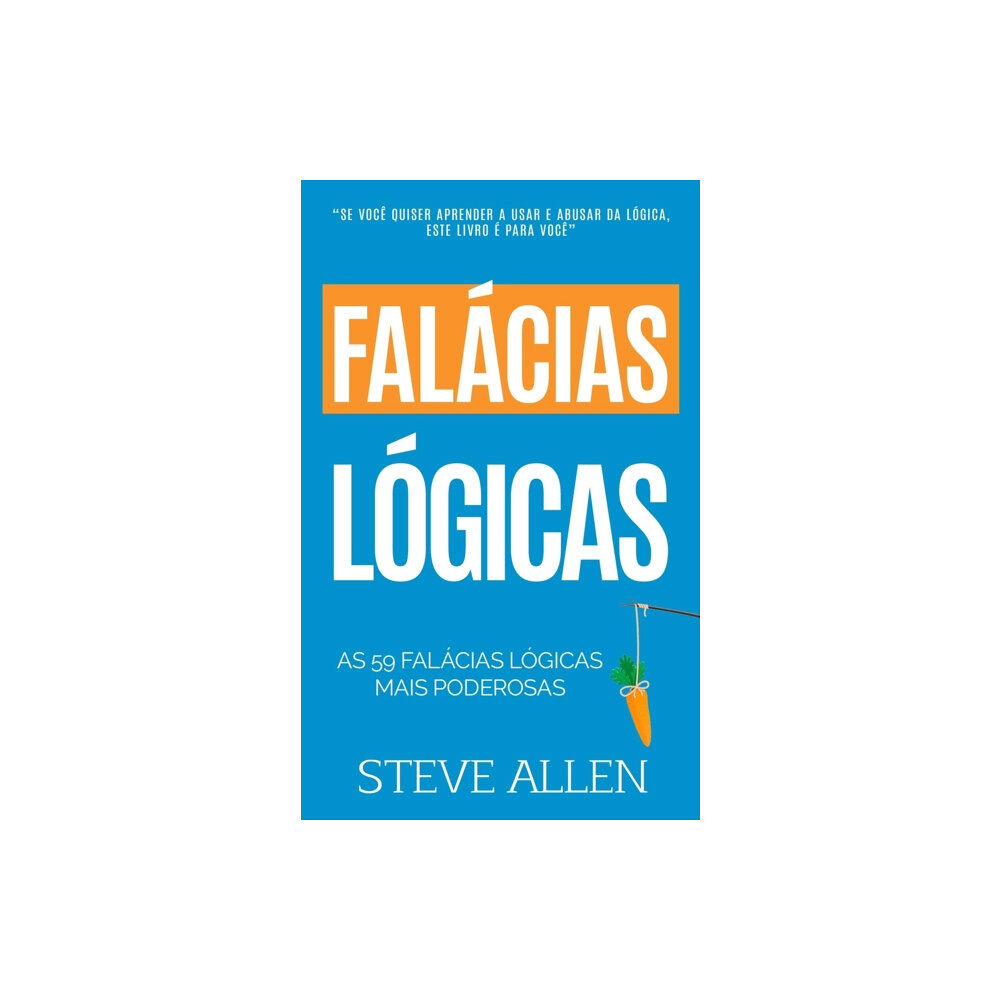 "SE VOCÊ QUISER APRENDER A USAR E ABUSAR DA LÓGICA, ESTE LIVRO É PARA VOCÊ"

FALÁCIAS LÓGICAS

AS 59 FALÁCIAS LÓGICAS MAIS PODEROSAS

STEVE ALLEN